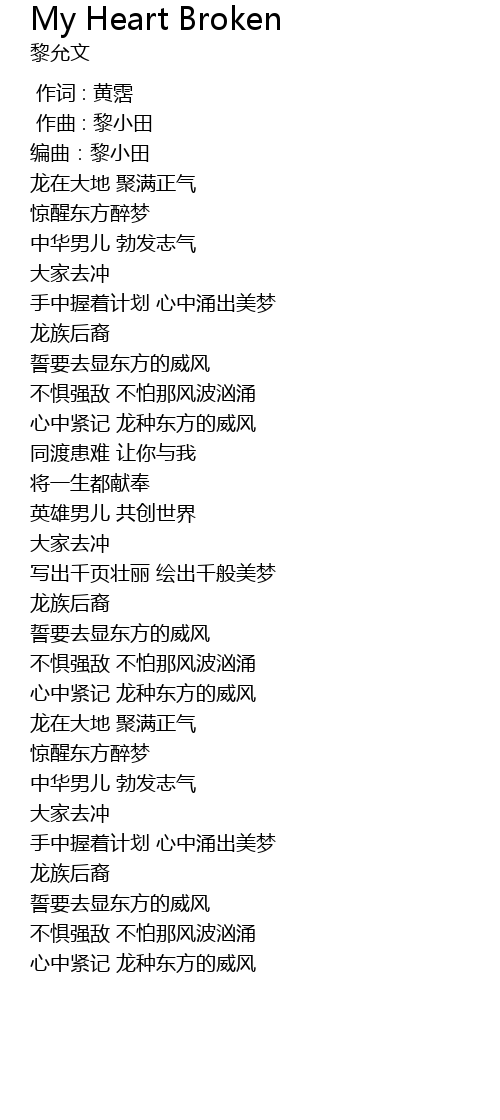 My Heart Broken
黎允文

作词 : 黄霑
作曲 : 黎小田
编曲 : 黎小田
龙在大地 聚满正气
惊醒东方醉梦
中华男儿 勃发志气
大家去冲
手中握着计划 心中涌出美梦
龙族后裔
誓要去显东方的威风
不惧强敌 不怕那风波汹涌
心中紧记 龙种东方的威风
同渡患难 让你与我
将一生都献奉
英雄男儿 共创世界
大家去冲
写出千页壮丽 绘出千般美梦
龙族后裔
誓要去显东方的威风
不惧强敌 不怕那风波汹涌
心中紧记 龙种东方的威风
龙在大地 聚满正气
惊醒东方醉梦
中华男儿 勃发志气
大家去冲
手中握着计划 心中涌出美梦
龙族后裔
誓要去显东方的威风
不惧强敌 不怕那风波汹涌
心中紧记 龙种东方的威风